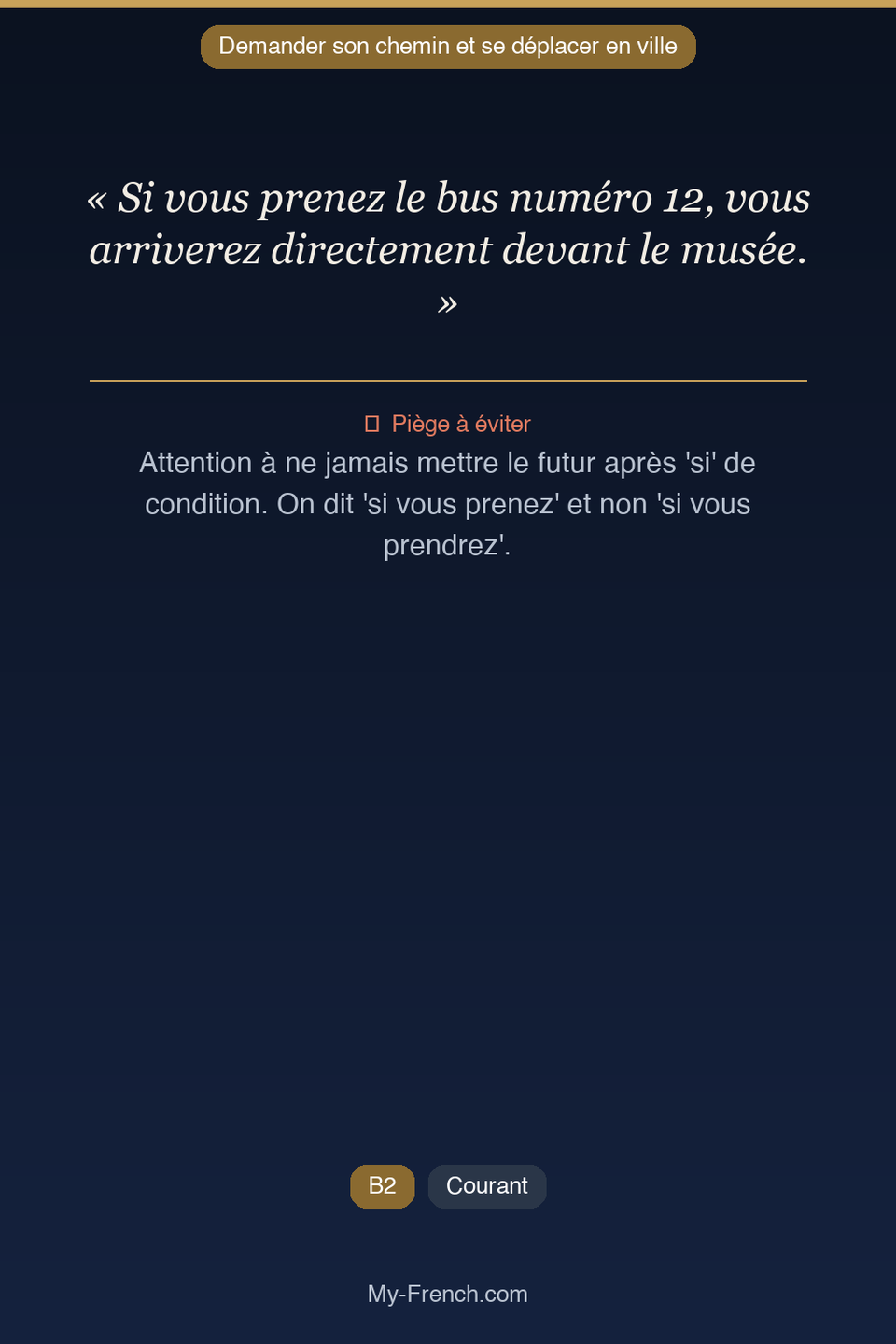 Demander son chemin et se déplacer en ville

« Si vous prenez le bus numéro 12, vous arriverez directement devant le musée. »

Piège à éviter

Attention à ne jamais mettre le futur après 'si' de condition. On dit 'si vous prenez' et non 'si vous prendrez'.

B2

Courant

My-French.com